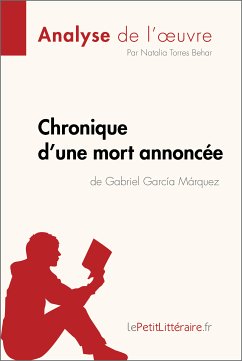 Analyse de l'œuvre
Par Natalia Torres Behar

Chronique d'une mort annoncée
de Gabriel García Márquez

lePetitLittéraire.fr